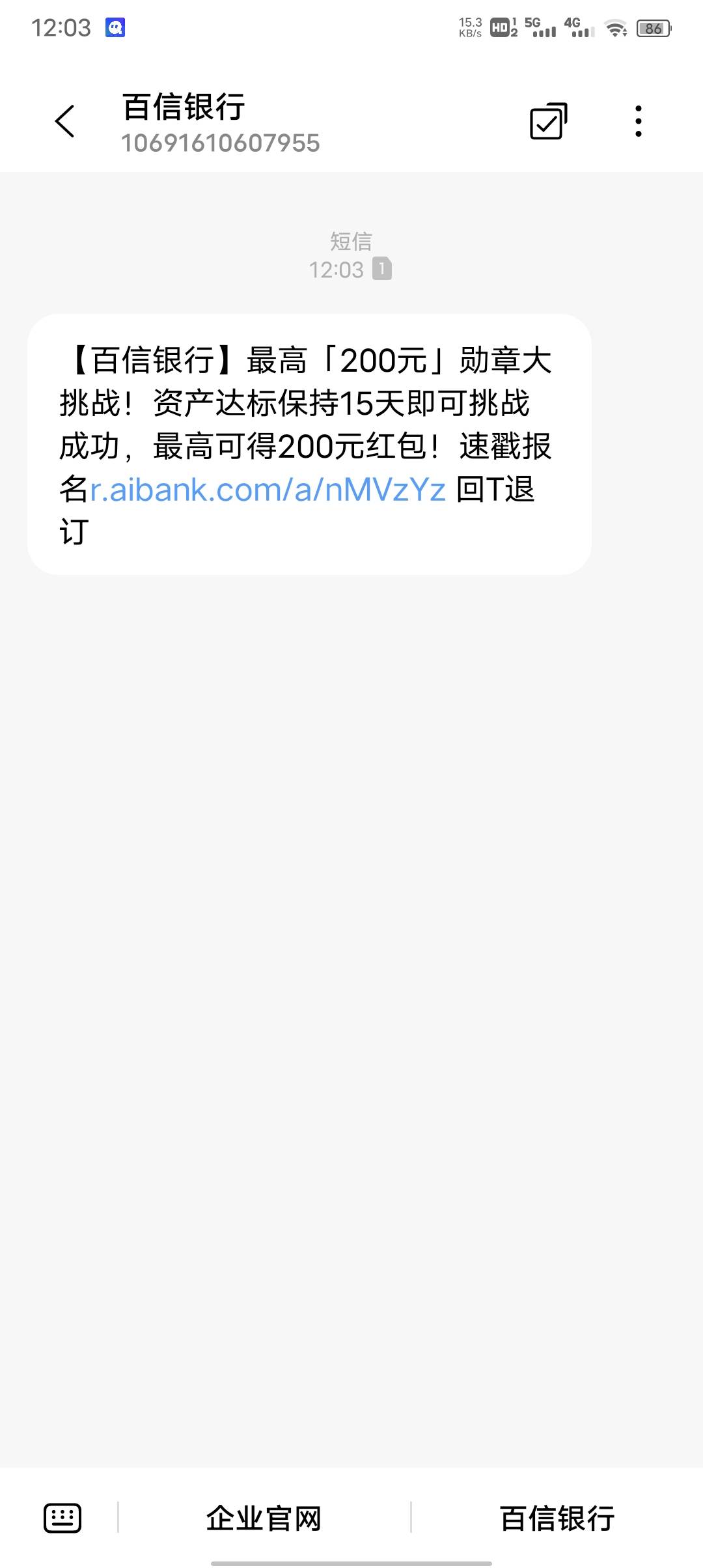 12:03 15.3 KB/s HD 1 2 5G 4G 86

百信银行
10691610607955

短信
12:03 1

【百信银行】最高「200元」勋章大挑战！资产达标保持15天即可挑战成功，最高可得200元红包！速戳报名r.aibank.com/a/nMVzYz 回T退订

企业官网 百信银行